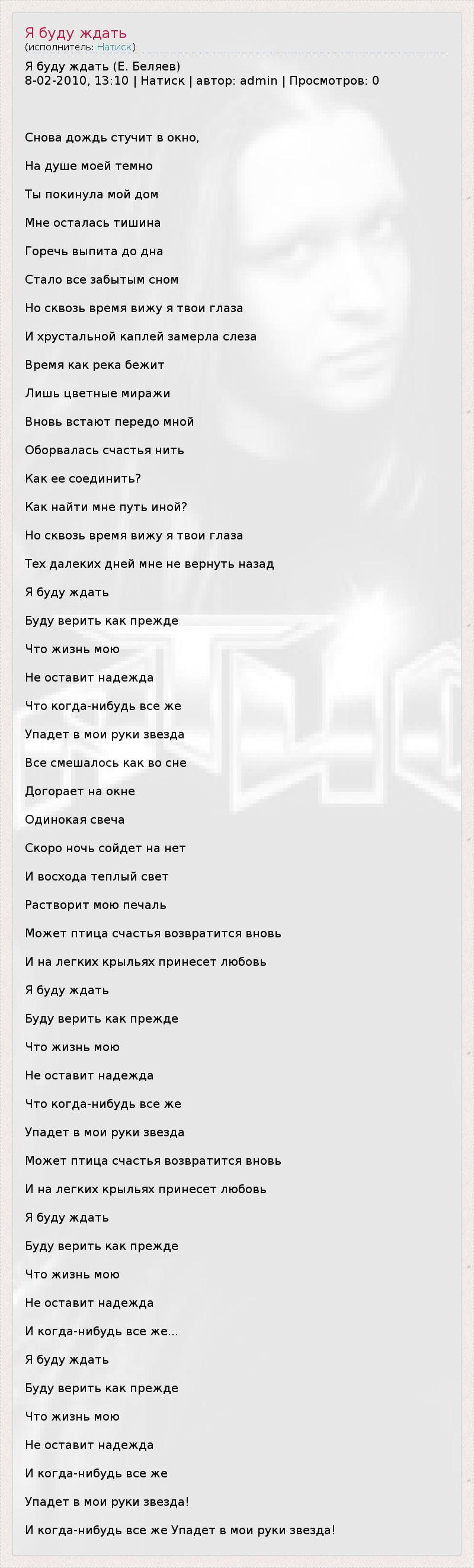 Я буду ждать
(исполнитель: Натиск)

Я буду ждать (Е. Беляев)
8-02-2010, 13:10 | Натиск | автор: admin | Просмотров: 0

Снова дождь стучит в окно,

На душе моей темно

Ты покинула мой дом

Мне осталась тишина

Горечь выпита до дна

Стало все забытым сном

Но сквозь время вижу я твои глаза

И хрустальной каплей замерла слеза

Время как река бежит

Лишь цветные миражи

Вновь встают передо мной

Оборвалась счастья нить

Как ее соединить?

Как найти мне путь иной?

Но сквозь время вижу я твои глаза

Тех далеких дней мне не вернуть назад

Я буду ждать

Буду верить как прежде

Что жизнь мою

Не оставит надежда

Что когда-нибудь все же

Упадет в мои руки звезда

Все смешалось как во сне

Догорает на окне

Одинокая свеча

Скоро ночь сойдет на нет

И восхода теплый свет

Растворит мою печаль

Может птица счастья возвратится вновь

И на легких крыльях принесет любовь

Я буду ждать

Буду верить как прежде

Что жизнь мою

Не оставит надежда

Что когда-нибудь все же

Упадет в мои руки звезда

Может птица счастья возвратится вновь

И на легких крыльях принесет любовь

Я буду ждать

Буду верить как прежде

Что жизнь мою

Не оставит надежда

И когда-нибудь все же...

Я буду ждать

Буду верить как прежде

Что жизнь мою

Не оставит надежда

И когда-нибудь все же

Упадет в мои руки звезда!

И когда-нибудь все же Упадет в мои руки звезда!